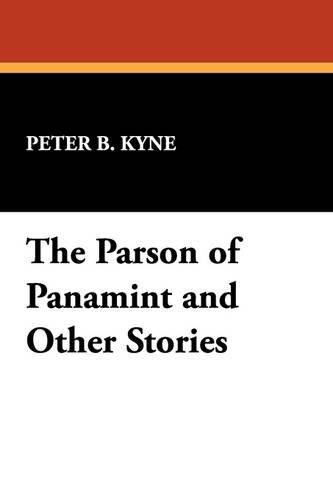 PETER B. KYNE

The Parson of Panamint and Other Stories